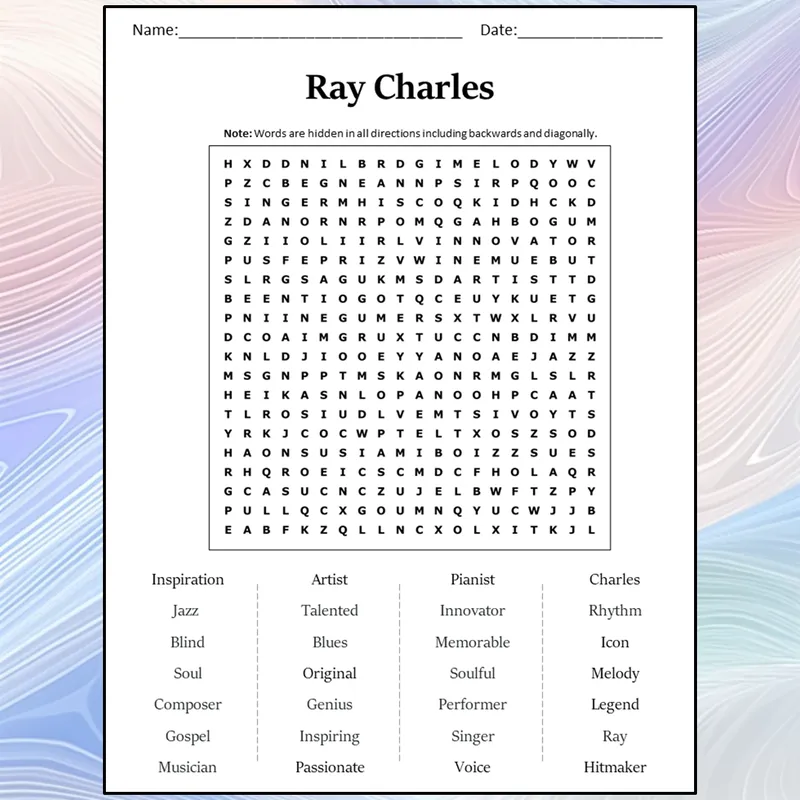 Name:____ Date:____

Ray Charles

Note: Words are hidden in all directions including backwards and diagonally.

H X D D N I L B R D G I M E L O D Y W V
P Z C B E G N E A N N P S I R P Q O O C
S I N G E R M H I S C O Q K I D H C K D
Z D A N O R N R P O M Q G A H B O G U M
G Z I I O L I I R L V I N N O V A T O R
P U S F E P R I Z V W I N E M U E B U T
S L R G S A G U K M S D A R T I S T T D
B E E N T I O G O T Q C E U Y K U E T G
P N I I N E G U M E R S X T W X L R V U
D C O A I M G R U X T U C C N B D I M M
K N L D J I O O E Y Y A N O A E J A Z Z
M S G N P P T M S K A O N R M G L S L R
H E I K A S N L O P A N O O H P C A A T
T L R O S I U D L V E M T S I V O Y T S
Y R K J C O C W P T E L T X O S Z S O D
H A O N S U S I A M I B O I Z Z S U E S
R H Q R O E I C S C M D C F H O L A Q R
G C A S U C N C Z U J E L B W F T Z P Y
P U L L Q C X G O U M N Q Y U C W J J B
E A B F K Z Q L L N C X O L X I T K J L

Inspiration
Jazz
Blind
Soul
Composer
Gospel
Musician

Artist
Talented
Blues
Original
Genius
Inspiring
Passionate

Pianist
Innovator
Memorable
Soulful
Performer
Singer
Voice

Charles
Rhythm
Icon
Melody
Legend
Ray
Hitmaker